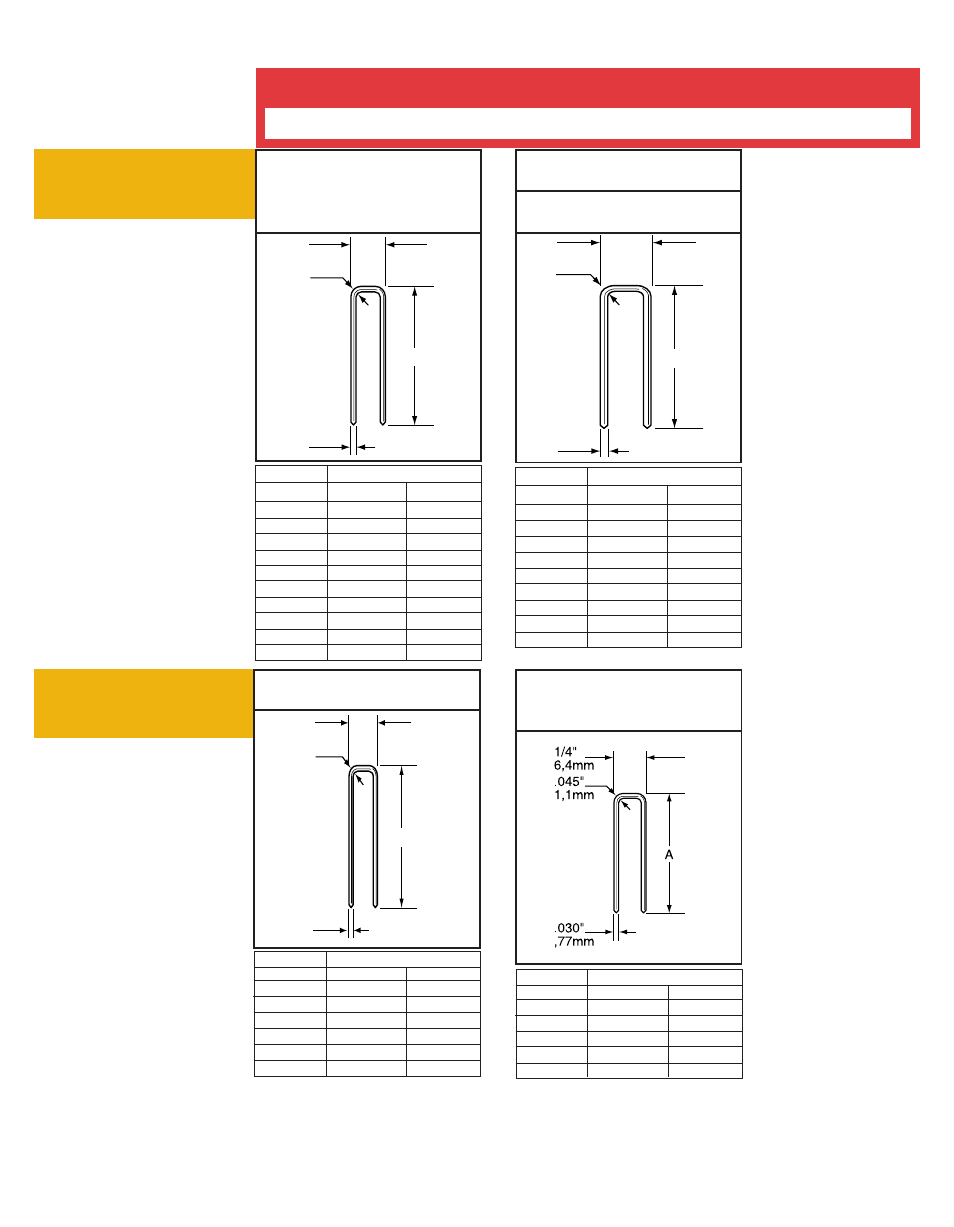 1/4"
6,4mm
.045"
1,1mm

A

.030"
,77mm